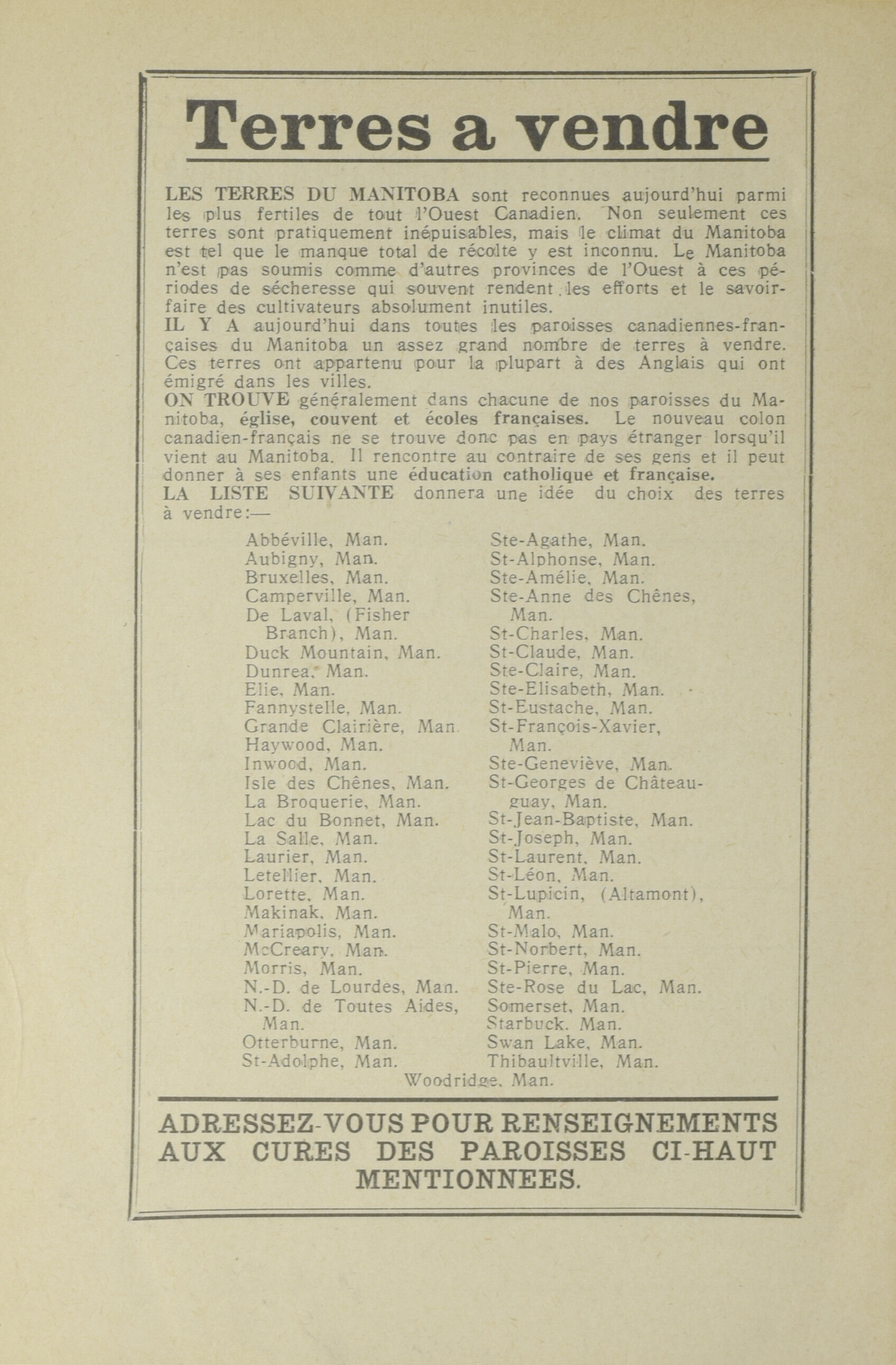 Terres a vendre

LES TERRES DU MANITOBA sont reconnues aujourd'hui parmi les plus fertiles de tout l'Ouest Canadien. Non seulement ces terres sont pratiquement inépuisables, mais le climat du Manitoba est tel que le manque total de récolte y est inconnu. Le Manitoba n'est pas soumis comme d'autres provinces de l'Ouest à ces périodes de sécheresse qui souvent rendent les efforts et le savoir-faire des cultivateurs absolument inutiles.
IL Y A aujourd'hui dans toutes les paroisses canadiennes-françaises du Manitoba un assez grand nombre de terres à vendre. Ces terres ont appartenu pour la plupart à des Anglais qui ont émigré dans les villes.
ON TROUVE généralement dans chacune de nos paroisses du Manitoba, église, couvent et écoles françaises. Le nouveau colon canadien-français ne se trouve donc pas en pays étranger lorsqu'il vient au Manitoba. Il rencontre au contraire de ses gens et il peut donner à ses enfants une éducation catholique et française.
LA LISTE SUIVANTE donnera une idée du choix des terres à vendre:—

Abbéville, Man.
Aubigny, Man.
Bruxelles, Man.
Camperville, Man.
De Laval, (Fisher Branch), Man.
Duck Mountain, Man.
Dunrea, Man.
Elie, Man.
Fannystelle, Man.
Grande Clairière, Man.
Haywood, Man.
Inwood, Man.
Isle des Chênes, Man.
La Broquerie, Man.
Lac du Bonnet, Man.
La Salle, Man.
Laurier, Man.
Letellier, Man.
Lorette, Man.
Makinak, Man.
Mariapolis, Man.
McCreary, Man.
Morris, Man.
N.-D. de Lourdes, Man.
N.-D. de Toutes Aides, Man.
Otterburne, Man.
St-Adolphe, Man.

Ste-Agathe, Man.
St-Alphonse, Man.
Ste-Amélie, Man.
Ste-Anne des Chênes, Man.
St-Charles, Man.
St-Claude, Man.
Ste-Claire, Man.
Ste-Elisabeth, Man.
St-Eustache, Man.
St-François-Xavier, Man.
Ste-Geneviève, Man.
St-Georges de Châteauguay, Man.
St-Jean-Baptiste, Man.
St-Joseph, Man.
St-Laurent, Man.
St-Léon, Man.
St-Lupicin, (Altamont), Man.
St-Malo, Man.
St-Norbert, Man.
St-Pierre, Man.
Ste-Rose du Lac, Man.
Somerset, Man.
Starbuck, Man.
Swan Lake, Man.
Thibaultville, Man.

Woodridge, Man.

ADRESSEZ-VOUS POUR RENSEIGNEMENTS AUX CURES DES PAROISSES CI-HAUT MENTIONNEES.